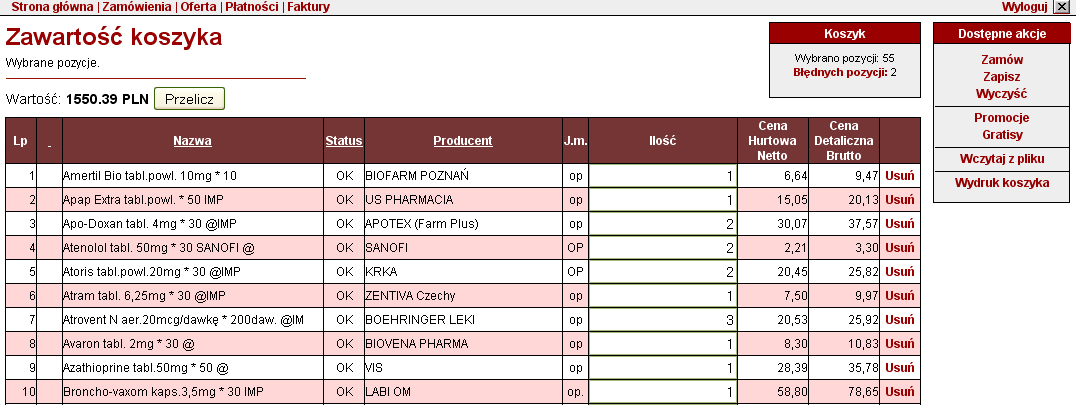 Strona główna | Zamówienia | Oferta | Płatności | Faktury

Wyloguj

Zawartość koszyka

Wybrane pozycje.

Wartość: 1550.39 PLN Przelicz

Koszyk

Wybrano pozycji: 55
Błędnych pozycji: 2

Dostępne akcje

Zamów
Zapisz
Wyczyść

Promocje
Gratisy

Wczytaj z pliku

Wydruk koszyka

| Lp | - | Nazwa | Status | Producent | J.m. | Ilość | Cena Hurtowa Netto | Cena Detaliczna Brutto | |
|---|---|---|---|---|---|---|---|---|---|
| 1 | | Amertil Bio tabl.powl. 10mg * 10 | OK | BIOFARM POZNAŃ | op | 1 | 6,64 | 9,47 | Usuń |
| 2 | | Apap Extra tabl.powl. * 50 IMP | OK | US PHARMACIA | op | 1 | 15,05 | 20,13 | Usuń |
| 3 | | Apo-Doxan tabl. 4mg * 30 @IMP | OK | APOTEX (Farm Plus) | op | 2 | 30,07 | 37,57 | Usuń |
| 4 | | Atenolol tabl. 50mg * 30 SANOFI @ | OK | SANOFI | OP | 2 | 2,21 | 3,30 | Usuń |
| 5 | | Atoris tabl.powl.20mg * 30 @IMP | OK | KRKA | OP | 2 | 20,45 | 25,82 | Usuń |
| 6 | | Atram tabl. 6,25mg * 30 @IMP | OK | ZENTIVA Czechy | op | 1 | 7,50 | 9,97 | Usuń |
| 7 | | Atrovent N aer.20mcg/dawkę * 200daw. @IM | OK | BOEHRINGER LEKI | op | 3 | 20,53 | 25,92 | Usuń |
| 8 | | Avaron tabl. 2mg * 30 @ | OK | BIOVENA PHARMA | op | 1 | 8,30 | 10,83 | Usuń |
| 9 | | Azathioprine tabl.50mg * 50 @ | OK | VIS | op | 1 | 28,39 | 35,78 | Usuń |
| 10 | | Broncho-vaxom kaps.3,5mg * 30 IMP | OK | LABI OM | op. | 1 | 58,80 | 78,65 | Usuń |